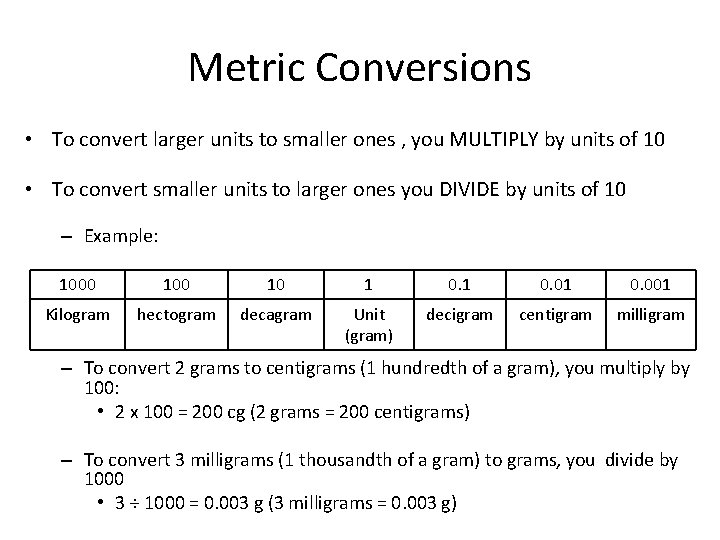 Metric Conversions

• To convert larger units to smaller ones , you MULTIPLY by units of 10

• To convert smaller units to larger ones you DIVIDE by units of 10

– Example:

| 1000 | 100 | 10 | 1 | 0.1 | 0.01 | 0.001 |
|---|---|---|---|---|---|---|
| Kilogram | hectogram | decagram | Unit (gram) | decigram | centigram | milligram |

– To convert 2 grams to centigrams (1 hundredth of a gram), you multiply by 100:
• 2 x 100 = 200 cg (2 grams = 200 centigrams)

– To convert 3 milligrams (1 thousandth of a gram) to grams, you divide by 1000
• 3 ÷ 1000 = 0.003 g (3 milligrams = 0.003 g)